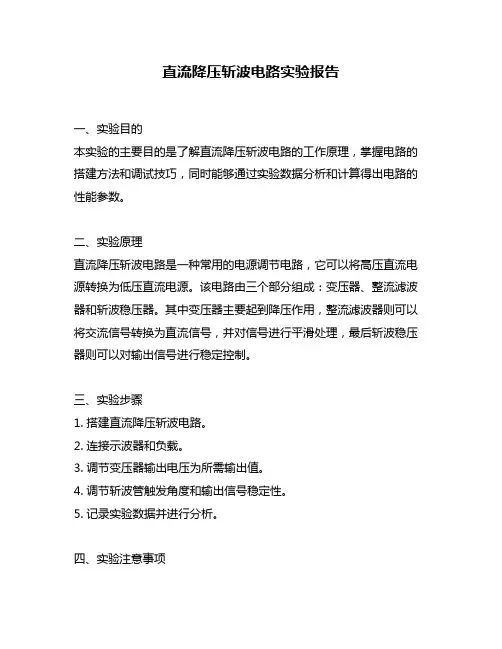 直流降压斩波电路实验报告

一、实验目的
本实验的主要目的是了解直流降压斩波电路的工作原理，掌握电路的搭建方法和调试技巧，同时能够通过实验数据分析和计算得出电路的性能参数。

二、实验原理
直流降压斩波电路是一种常用的电源调节电路，它可以将高压直流电源转换为低压直流电源。该电路由三个部分组成：变压器、整流滤波器和斩波稳压器。其中变压器主要起到降压作用，整流滤波器则可以将交流信号转换为直流信号，并对信号进行平滑处理，最后斩波稳压器则可以对输出信号进行稳定控制。

三、实验步骤
1. 搭建直流降压斩波电路。
2. 连接示波器和负载。
3. 调节变压器输出电压为所需输出值。
4. 调节斩波管触发角度和输出信号稳定性。
5. 记录实验数据并进行分析。

四、实验注意事项